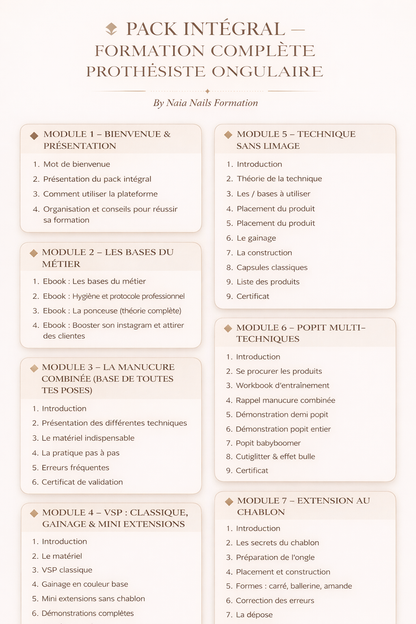 PACK INTÉGRAL – FORMATION COMPLÈTE PROTHÉSISTE ONGULAIRE

By Naia Nails Formation

MODULE 1 – BIENVENUE & PRÉSENTATION

1. Mot de bienvenue
2. Présentation du pack intégral
3. Comment utiliser la plateforme
4. Organisation et conseils pour réussir sa formation

MODULE 2 – LES BASES DU MÉTIER

1. Ebook : Les bases du métier
2. Ebook : Hygiène et protocole professionnel
3. Ebook : La ponceuse (théorie complète)
4. Ebook : Booster son instagram et attirer des clientes

MODULE 3 – LA MANUCURE COMBINÉE (BASE DE TOUTES TES POSES)

1. Introduction
2. Présentation des différentes techniques
3. Le matériel indispensable
4. La pratique pas à pas
5. Erreurs fréquentes
6. Certificat de validation

MODULE 4 – VSP : CLASSIQUE, GAINAGE & MINI EXTENSIONS

1. Introduction
2. Le matériel
3. VSP classique
4. Gainage en couleur base
5. Mini extensions sans chablon
6. Démonstrations complètes

MODULE 5 – TECHNIQUE SANS LIMAGE

1. Introduction
2. Théorie de la technique
3. Les / bases à utiliser
4. Placement du produit
5. Placement du produit
6. Le gainage
7. La construction
8. Capsules classiques
9. Liste des produits
9. Certificat

MODULE 6 – POPIT MULTI-TECHNIQUES

1. Introduction
2. Se procurer les produits
3. Workbook d'entraînement
4. Rappel manucure combinée
5. Démonstration demi popit
6. Démonstration popit entier
7. Popit babyboomer
8. Cutiglitter & effet bulle
9. Certificat

MODULE 7 – EXTENSION AU CHABLON

1. Introduction
2. Les secrets du chablon
3. Préparation de l'ongle
4. Placement et construction
5. Formes : carré, ballerine, amande
6. Correction des erreurs
7. La dépose